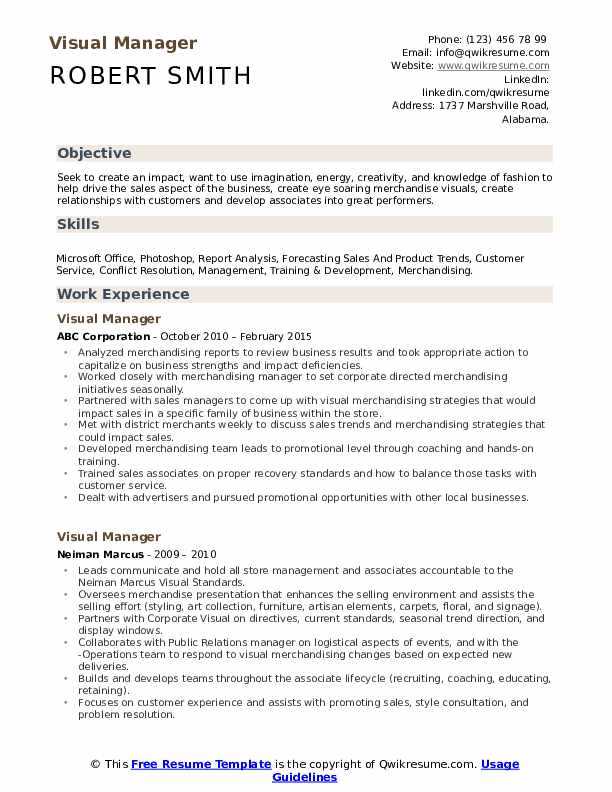 Visual Manager
ROBERT SMITH

Phone: (123) 456 78 99
Email: info@qwikresume.com
Website: www.qwikresume.com
LinkedIn: linkedin.com/qwikresume
Address: 1737 Marshville Road, Alabama.

Objective

Seek to create an impact, want to use imagination, energy, creativity, and knowledge of fashion to help drive the sales aspect of the business, create eye soaring merchandise visuals, create relationships with customers and develop associates into great performers.

Skills

Microsoft Office, Photoshop, Report Analysis, Forecasting Sales And Product Trends, Customer Service, Conflict Resolution, Management, Training & Development, Merchandising.

Work Experience

Visual Manager

ABC Corporation - October 2010 – February 2015

- Analyzed merchandising reports to review business results and took appropriate action to capitalize on business strengths and impact deficiencies.
- Worked closely with merchandising manager to set corporate directed merchandising initiatives seasonally.
- Partnered with sales managers to come up with visual merchandising strategies that would impact sales in a specific family of business within the store.
- Met with district merchants weekly to discuss sales trends and merchandising strategies that could impact sales.
- Developed merchandising team leads to promotional level through coaching and hands-on training.
- Trained sales associates on proper recovery standards and how to balance those tasks with customer service.
- Dealt with advertisers and pursued promotional opportunities with other local businesses.

Visual Manager

Neiman Marcus - 2009 – 2010

- Leads communicate and hold all store management and associates accountable to the Neiman Marcus Visual Standards.
- Oversees merchandise presentation that enhances the selling environment and assists the selling effort (styling, art collection, furniture, artisan elements, carpets, floral, and signage).
- Partners with Corporate Visual on directives, current standards, seasonal trend direction, and display windows.
- Collaborates with Public Relations manager on logistical aspects of events, and with the -Operations team to respond to visual merchandising changes based on expected new deliveries.
- Builds and develops teams throughout the associate lifecycle (recruiting, coaching, educating, retaining).
- Focuses on customer experience and assists with promoting sales, style consultation, and problem resolution.

© This Free Resume Template is the copyright of Qwikresume.com. Usage Guidelines